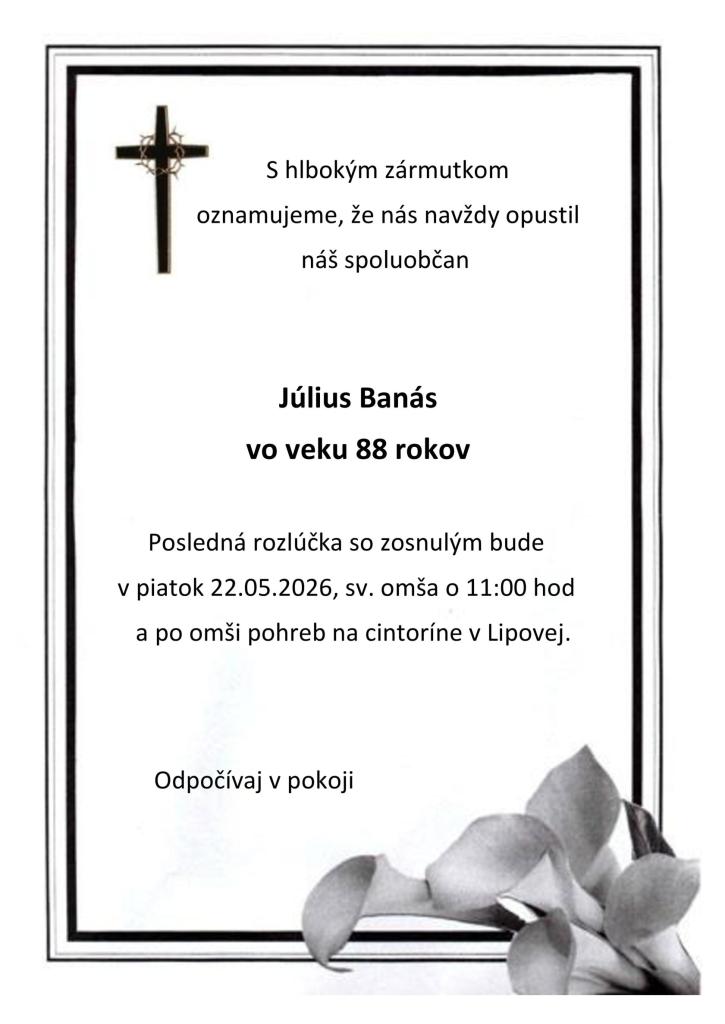 S hlbokým zármutkom oznamujeme, že nás navždy opustil náš spoluobčan

Július Banás
vo veku 88 rokov

Posledná rozlúčka so zosnulým bude v piatok 22.05.2026, sv. omša o 11:00 hod a po omši pohreb na cintoríne v Lipovej.

Odpočívaj v pokoji